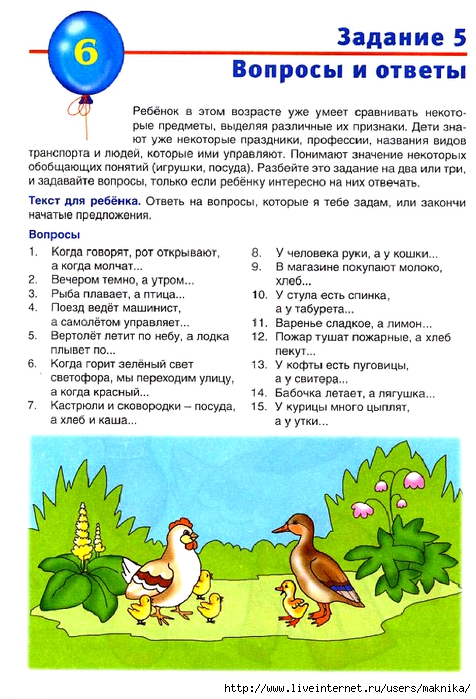 6

Задание 5

Вопросы и ответы

Ребёнок в этом возрасте уже умеет сравнивать некоторые предметы, выделяя различные их признаки. Дети знают уже некоторые праздники, профессии, названия видов транспорта и людей, которые ими управляют. Понимают значение некоторых обобщающих понятий (игрушки, посуда). Разбейте это задание на два или три, и задавайте вопросы, только если ребёнку интересно на них отвечать.

Текст для ребёнка. Ответь на вопросы, которые я тебе задам, или закончи начатые предложения.

Вопросы

1. Когда говорят, рот открывают, а когда молчат...
2. Вечером темно, а утром...
3. Рыба плавает, а птица...
4. Поезд ведёт машинист, а самолётом управляет...
5. Вертолёт летит по небу, а лодка плывет по...
6. Когда горит зелёный свет светофора, мы переходим улицу, а когда красный...
7. Кастрюли и сковородки – посуда, а хлеб и каша...
8. У человека руки, а у кошки...
9. В магазине покупают молоко, хлеб...
10. У стула есть спинка, а у табурета...
11. Варенье сладкое, а лимон...
12. Пожар тушат пожарные, а хлеб пекут...
13. У кофты есть пуговицы, а у свитера...
14. Бабочка летает, а лягушка...
15. У курицы много цыплят, а у утки...

http://www.liveinternet.ru/users/maknika/